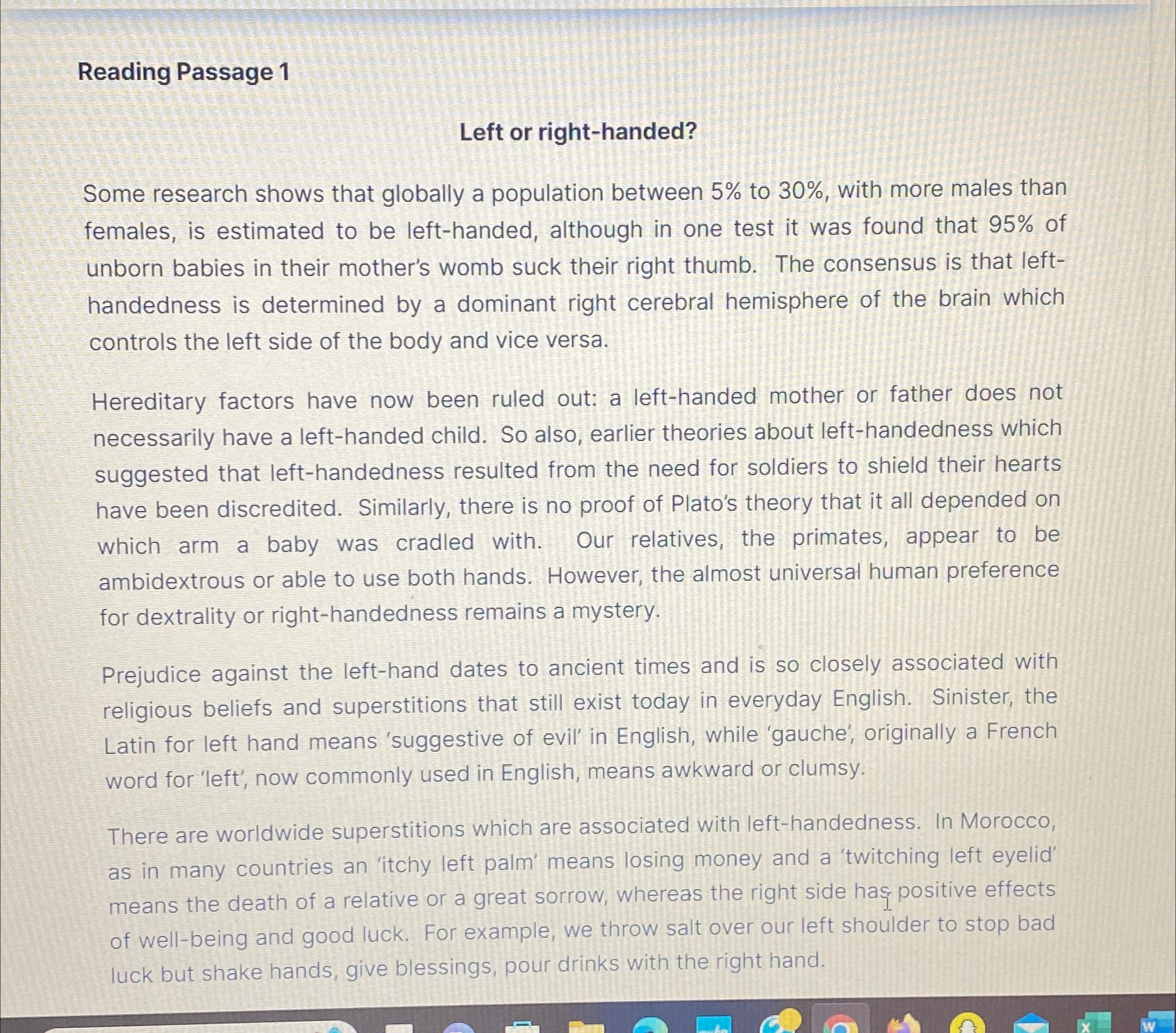 Reading Passage 1

Left or right-handed?

Some research shows that globally a population between 5% to 30%, with more males than females, is estimated to be left-handed, although in one test it was found that 95% of unborn babies in their mother's womb suck their right thumb. The consensus is that left-handedness is determined by a dominant right cerebral hemisphere of the brain which controls the left side of the body and vice versa.

Hereditary factors have now been ruled out: a left-handed mother or father does not necessarily have a left-handed child. So also, earlier theories about left-handedness which suggested that left-handedness resulted from the need for soldiers to shield their hearts have been discredited. Similarly, there is no proof of Plato's theory that it all depended on which arm a baby was cradled with. Our relatives, the primates, appear to be ambidextrous or able to use both hands. However, the almost universal human preference for dextrality or right-handedness remains a mystery.

Prejudice against the left-hand dates to ancient times and is so closely associated with religious beliefs and superstitions that still exist today in everyday English. Sinister, the Latin for left hand means 'suggestive of evil' in English, while 'gauche', originally a French word for 'left', now commonly used in English, means awkward or clumsy.

There are worldwide superstitions which are associated with left-handedness. In Morocco, as in many countries an 'itchy left palm' means losing money and a 'twitching left eyelid' means the death of a relative or a great sorrow, whereas the right side has positive effects of well-being and good luck. For example, we throw salt over our left shoulder to stop bad luck but shake hands, give blessings, pour drinks with the right hand.